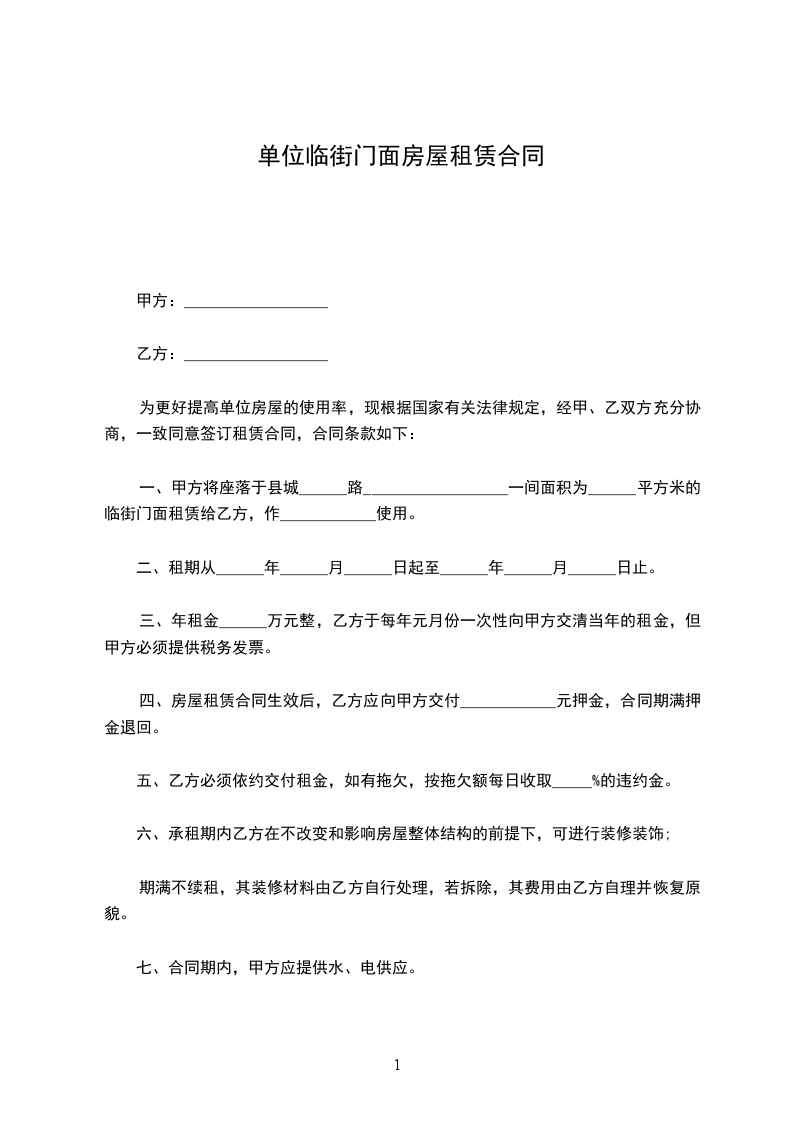 单位临街门面房屋租赁合同

甲方：__________________

乙方：__________________

为更好提高单位房屋的使用率，现根据国家有关法律规定，经甲、乙双方充分协商，一致同意签订租赁合同，合同条款如下：

一、甲方将座落于县城______路__________________一间面积为______平方米的临街门面租赁给乙方，作____________使用。

二、租期从______年______月______日起至______年______月______日止。

三、年租金______万元整，乙方于每年元月份一次性向甲方交清当年的租金，但甲方必须提供税务发票。

四、房屋租赁合同生效后，乙方应向甲方交付____________元押金，合同期满押金退回。

五、乙方必须依约交付租金，如有拖欠，按拖欠额每日收取_____%的违约金。

六、承租期内乙方在不改变和影响房屋整体结构的前提下，可进行装修装饰;

期满不续租，其装修材料由乙方自行处理，若拆除，其费用由乙方自理并恢复原貌。

七、合同期内，甲方应提供水、电供应。

1